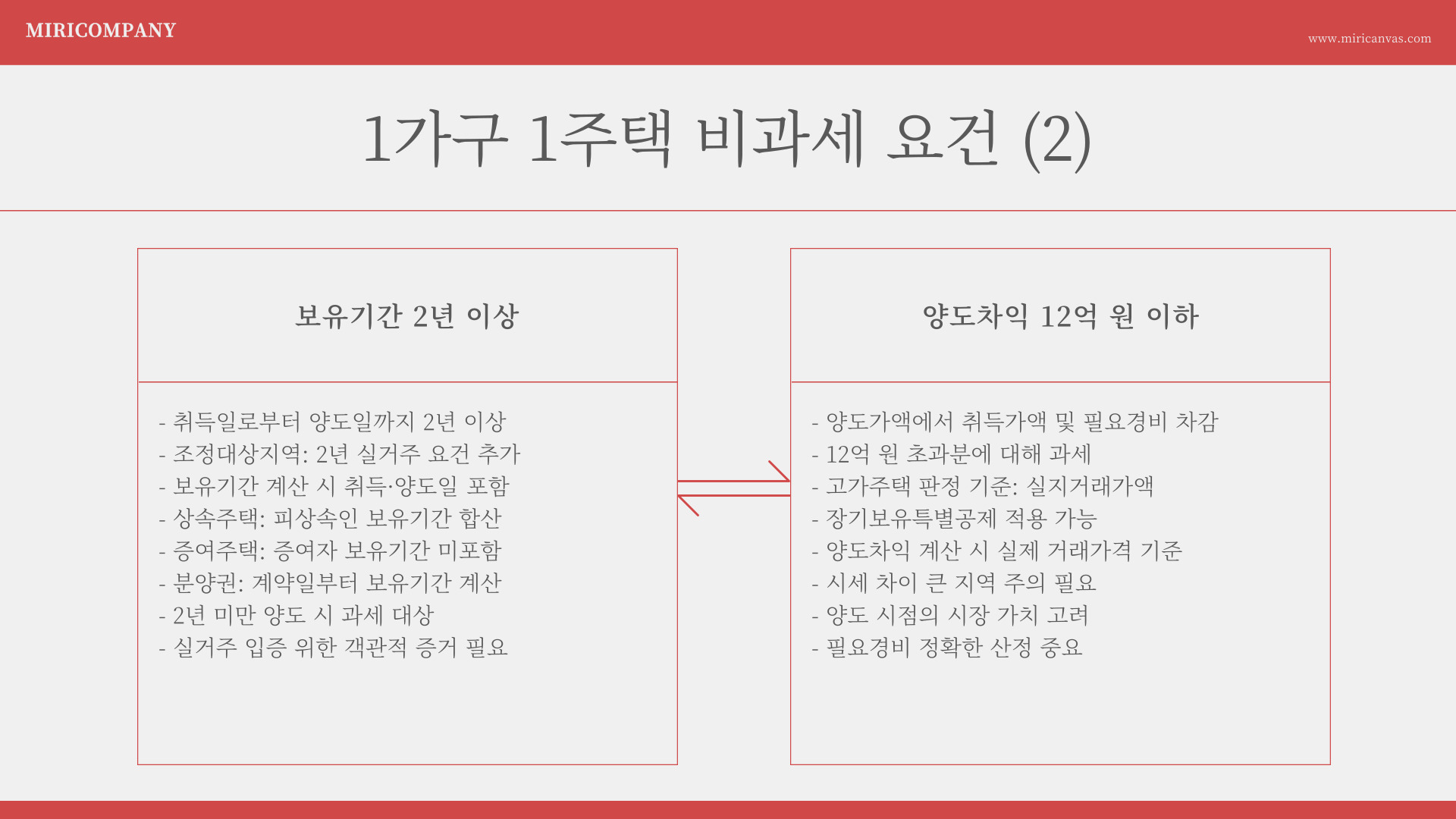 MIRICOMPANY

www.miricanvas.com

1가구 1주택 비과세 요건 (2)

보유기간 2년 이상

- 취득일로부터 양도일까지 2년 이상
- 조정대상지역: 2년 실거주 요건 추가
- 보유기간 계산 시 취득·양도일 포함
- 상속주택: 피상속인 보유기간 합산
- 증여주택: 증여자 보유기간 미포함
- 분양권: 계약일부터 보유기간 계산
- 2년 미만 양도 시 과세 대상
- 실거주 입증 위한 객관적 증거 필요

양도차익 12억 원 이하

- 양도가액에서 취득가액 및 필요경비 차감
- 12억 원 초과분에 대해 과세
- 고가주택 판정 기준: 실지거래가액
- 장기보유특별공제 적용 가능
- 양도차익 계산 시 실제 거래가격 기준
- 시세 차이 큰 지역 주의 필요
- 양도 시점의 시장 가치 고려
- 필요경비 정확한 산정 중요